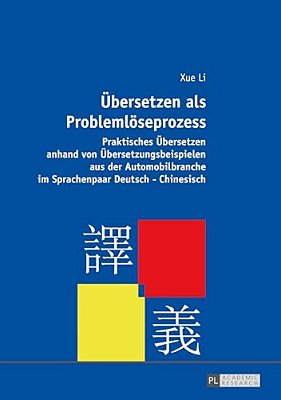 Xue Li

Übersetzen als Problemlöseprozess

Praktisches Übersetzen anhand von Übersetzungsbeispielen aus der Automobilbranche im Sprachenpaar Deutsch - Chinesisch

譯

義

PL ACADEMIC RESEARCH